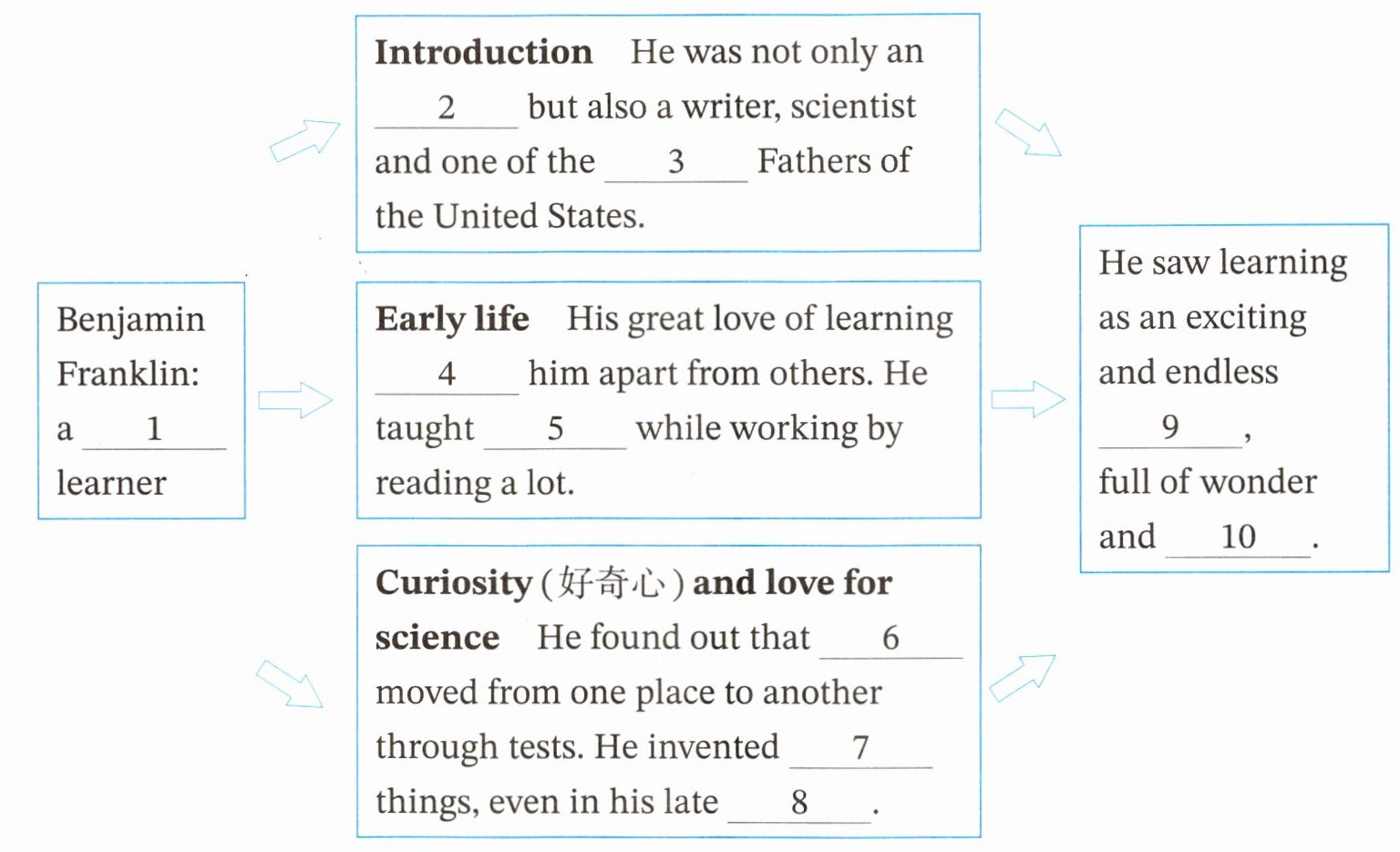 Benjamin Franklin: a ___1___ learner

**Introduction** He was not only an ___2___ but also a writer, scientist and one of the ___3___ Fathers of the United States.

**Early life** His great love of learning ___4___ him apart from others. He taught ___5___ while working by reading a lot.

**Curiosity** (好奇心) **and love for science** He found out that ___6___ moved from one place to another through tests. He invented ___7___ things, even in his late ___8___.

He saw learning as an exciting and endless ___9___, full of wonder and ___10___.